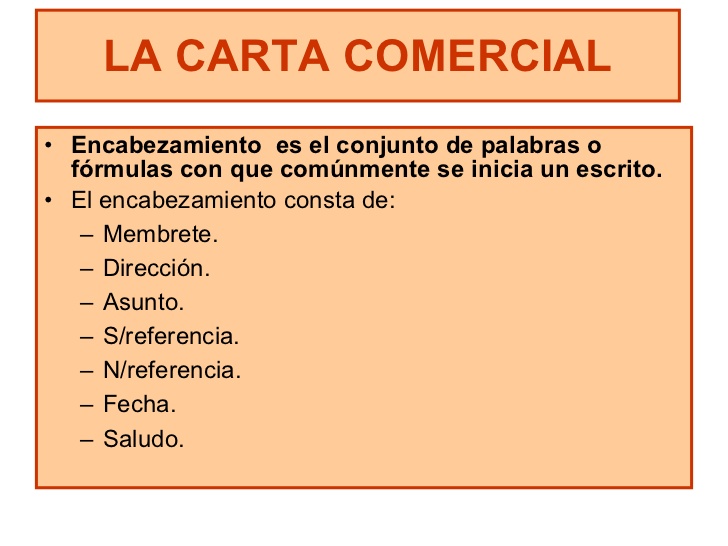 LA CARTA COMERCIAL

• Encabezamiento es el conjunto de palabras o fórmulas con que comúnmente se inicia un escrito.
• El encabezamiento consta de:
– Membrete.
– Dirección.
– Asunto.
– S/referencia.
– N/referencia.
– Fecha.
– Saludo.